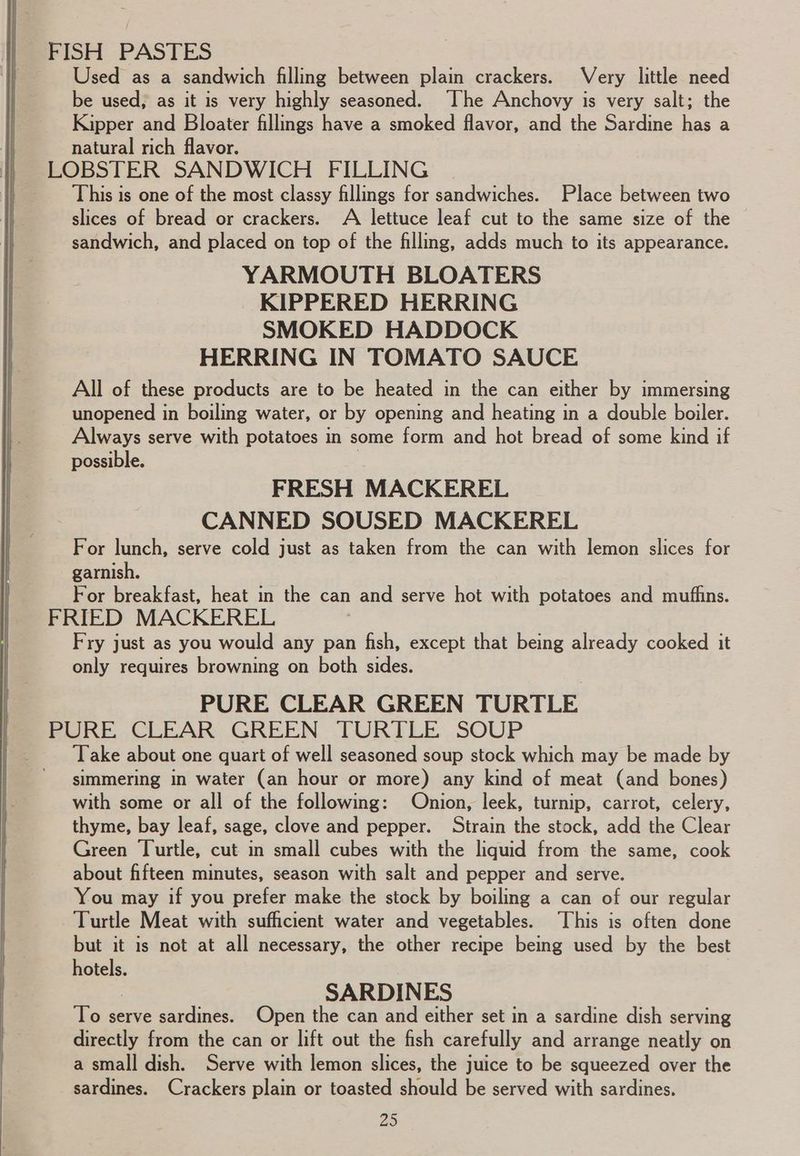 FISH PASTES

Used as a sandwich filling between plain crackers. Very little need be used, as it is very highly seasoned. The Anchovy is very salt; the Kipper and Bloater fillings have a smoked flavor, and the Sardine has a natural rich flavor.

LOBSTER SANDWICH FILLING

This is one of the most classy fillings for sandwiches. Place between two slices of bread or crackers. A lettuce leaf cut to the same size of the sandwich, and placed on top of the filling, adds much to its appearance.

YARMOUTH BLOATERS
KIPPERED HERRING
SMOKED HADDOCK
HERRING IN TOMATO SAUCE

All of these products are to be heated in the can either by immersing unopened in boiling water, or by opening and heating in a double boiler. Always serve with potatoes in some form and hot bread of some kind if possible.

FRESH MACKEREL
CANNED SOUSED MACKEREL

For lunch, serve cold just as taken from the can with lemon slices for garnish.

For breakfast, heat in the can and serve hot with potatoes and muffins.

FRIED MACKEREL

Fry just as you would any pan fish, except that being already cooked it only requires browning on both sides.

PURE CLEAR GREEN TURTLE

PURE CLEAR GREEN TURTLE SOUP

Take about one quart of well seasoned soup stock which may be made by simmering in water (an hour or more) any kind of meat (and bones) with some or all of the following: Onion, leek, turnip, carrot, celery, thyme, bay leaf, sage, clove and pepper. Strain the stock, add the Clear Green Turtle, cut in small cubes with the liquid from the same, cook about fifteen minutes, season with salt and pepper and serve.

You may if you prefer make the stock by boiling a can of our regular Turtle Meat with sufficient water and vegetables. This is often done but it is not at all necessary, the other recipe being used by the best hotels.

SARDINES

To serve sardines. Open the can and either set in a sardine dish serving directly from the can or lift out the fish carefully and arrange neatly on a small dish. Serve with lemon slices, the juice to be squeezed over the sardines. Crackers plain or toasted should be served with sardines.

25